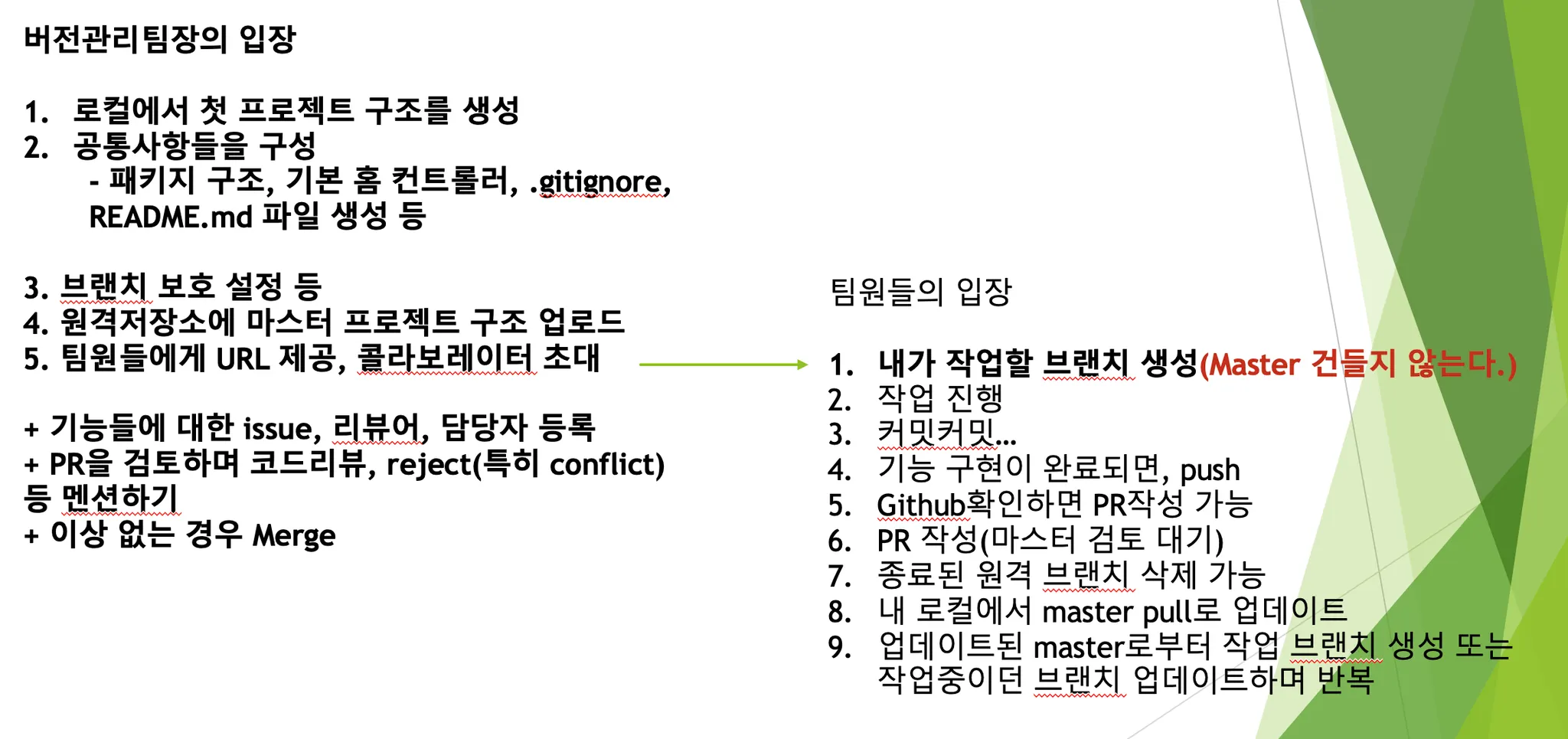 버전관리팀장의 입장

1. 로컬에서 첫 프로젝트 구조를 생성
2. 공통사항들을 구성
- 패키지 구조, 기본 홈 컨트롤러, .gitignore, README.md 파일 생성 등

3. 브랜치 보호 설정 등
4. 원격저장소에 마스터 프로젝트 구조 업로드
5. 팀원들에게 URL 제공, 콜라보레이터 초대

+ 기능들에 대한 issue, 리뷰어, 담당자 등록
+ PR을 검토하며 코드리뷰, reject(특히 conflict) 등 멘션하기
+ 이상 없는 경우 Merge

팀원들의 입장

1. 내가 작업할 브랜치 생성(Master 건들지 않는다.)
2. 작업 진행
3. 커밋커밋...
4. 기능 구현이 완료되면, push
5. Github확인하면 PR작성 가능
6. PR 작성(마스터 검토 대기)
7. 종료된 원격 브랜치 삭제 가능
8. 내 로컬에서 master pull로 업데이트
9. 업데이트된 master로부터 작업 브랜치 생성 또는 작업중이던 브랜치 업데이트하며 반복